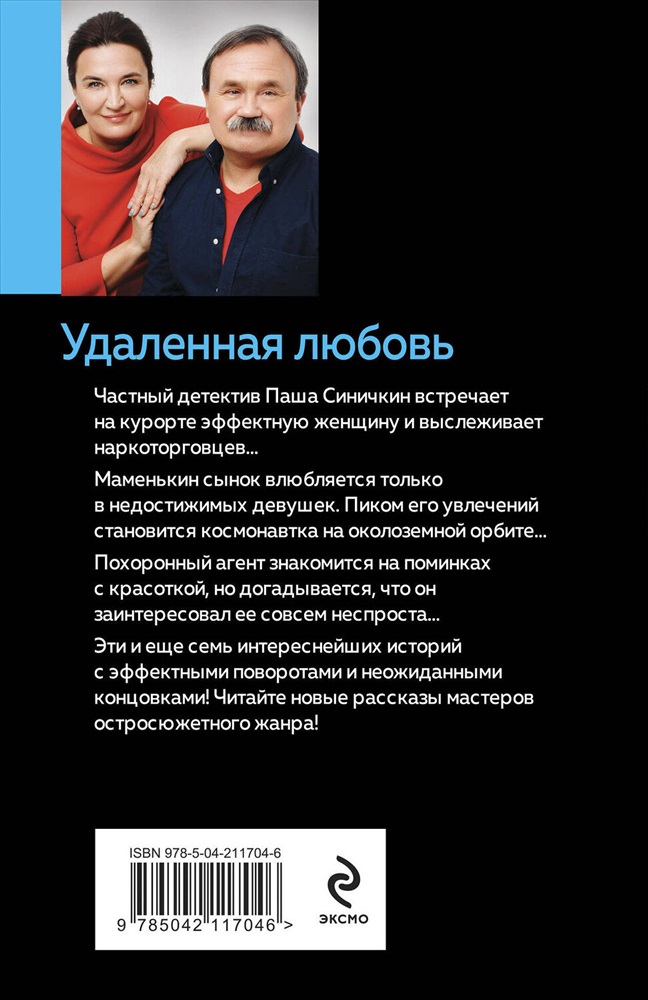 Удаленная любовь

Частный детектив Паша Синичкин встречает на курорте эффектную женщину и выслеживает наркоторговцев...

Маменькин сынок влюбляется только в недостижимых девушек. Пиком его увлечений становится космонавтка на околоземной орбите...

Похоронный агент знакомится на поминках с красоткой, но догадывается, что он заинтересовал ее совсем неспроста...

Эти и еще семь интереснейших историй с эффектными поворотами и неожиданными концовками! Читайте новые рассказы мастеров остросюжетного жанра!

ISBN 978-5-04-211704-6

9 785042 117046 >

ЭКСМО